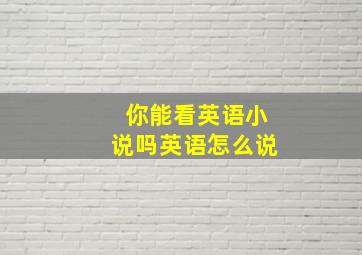 你能看英语小说吗英语怎么说